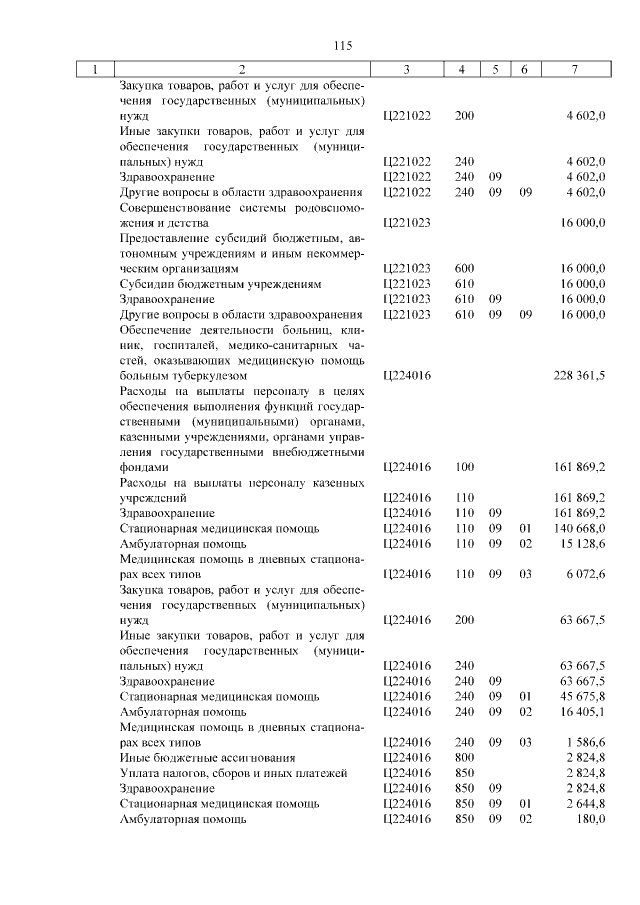 115

| 1 | 2 | 3 | 4 | 5 | 6 | 7 |
|---|---|---|---|---|---|---|
| | Закупка товаров, работ и услуг для обеспечения государственных (муниципальных) нужд | Ц221022 | 200 | | | 4 602,0 |
| | Иные закупки товаров, работ и услуг для обеспечения государственных (муниципальных) нужд | Ц221022 | 240 | | | 4 602,0 |
| | Здравоохранение | Ц221022 | 240 | 09 | | 4 602,0 |
| | Другие вопросы в области здравоохранения | Ц221022 | 240 | 09 | 09 | 4 602,0 |
| | Совершенствование системы родовспоможения и детства | Ц221023 | | | | 16 000,0 |
| | Предоставление субсидий бюджетным, автономным учреждениям и иным некоммерческим организациям | Ц221023 | 600 | | | 16 000,0 |
| | Субсидии бюджетным учреждениям | Ц221023 | 610 | | | 16 000,0 |
| | Здравоохранение | Ц221023 | 610 | 09 | | 16 000,0 |
| | Другие вопросы в области здравоохранения | Ц221023 | 610 | 09 | 09 | 16 000,0 |
| | Обеспечение деятельности больниц, клиник, госпиталей, медико-санитарных частей, оказывающих медицинскую помощь больным туберкулезом | Ц224016 | | | | 228 361,5 |
| | Расходы на выплаты персоналу в целях обеспечения выполнения функций государственными (муниципальными) органами, казенными учреждениями, органами управления государственными внебюджетными фондами | Ц224016 | 100 | | | 161 869,2 |
| | Расходы на выплаты персоналу казенных учреждений | Ц224016 | 110 | | | 161 869,2 |
| | Здравоохранение | Ц224016 | 110 | 09 | | 161 869,2 |
| | Стационарная медицинская помощь | Ц224016 | 110 | 09 | 01 | 140 668,0 |
| | Амбулаторная помощь | Ц224016 | 110 | 09 | 02 | 15 128,6 |
| | Медицинская помощь в дневных стационарах всех типов | Ц224016 | 110 | 09 | 03 | 6 072,6 |
| | Закупка товаров, работ и услуг для обеспечения государственных (муниципальных) нужд | Ц224016 | 200 | | | 63 667,5 |
| | Иные закупки товаров, работ и услуг для обеспечения государственных (муниципальных) нужд | Ц224016 | 240 | | | 63 667,5 |
| | Здравоохранение | Ц224016 | 240 | 09 | | 63 667,5 |
| | Стационарная медицинская помощь | Ц224016 | 240 | 09 | 01 | 45 675,8 |
| | Амбулаторная помощь | Ц224016 | 240 | 09 | 02 | 16 405,1 |
| | Медицинская помощь в дневных стационарах всех типов | Ц224016 | 240 | 09 | 03 | 1 586,6 |
| | Иные бюджетные ассигнования | Ц224016 | 800 | | | 2 824,8 |
| | Уплата налогов, сборов и иных платежей | Ц224016 | 850 | | | 2 824,8 |
| | Здравоохранение | Ц224016 | 850 | 09 | | 2 824,8 |
| | Стационарная медицинская помощь | Ц224016 | 850 | 09 | 01 | 2 644,8 |
| | Амбулаторная помощь | Ц224016 | 850 | 09 | 02 | 180,0 |